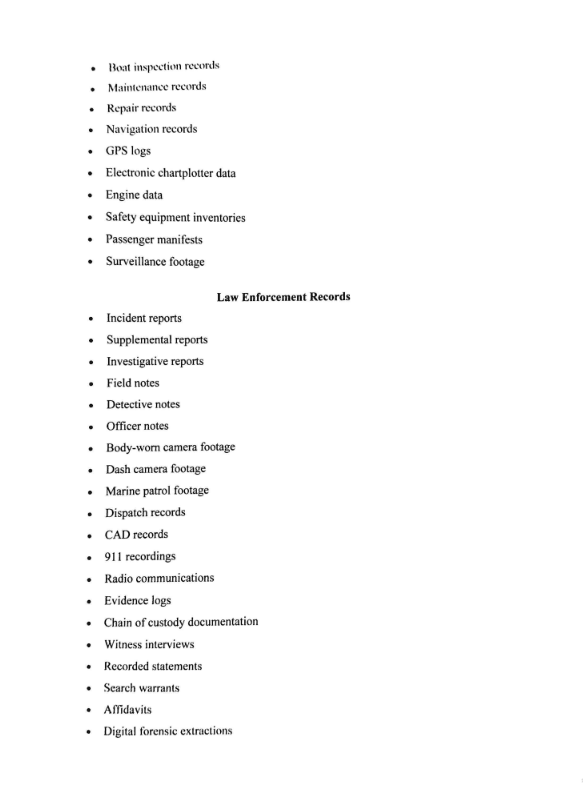 • Boat inspection records
• Maintenance records
• Repair records
• Navigation records
• GPS logs
• Electronic chartplotter data
• Engine data
• Safety equipment inventories
• Passenger manifests
• Surveillance footage

Law Enforcement Records

• Incident reports
• Supplemental reports
• Investigative reports
• Field notes
• Detective notes
• Officer notes
• Body-worn camera footage
• Dash camera footage
• Marine patrol footage
• Dispatch records
• CAD records
• 911 recordings
• Radio communications
• Evidence logs
• Chain of custody documentation
• Witness interviews
• Recorded statements
• Search warrants
• Affidavits
• Digital forensic extractions